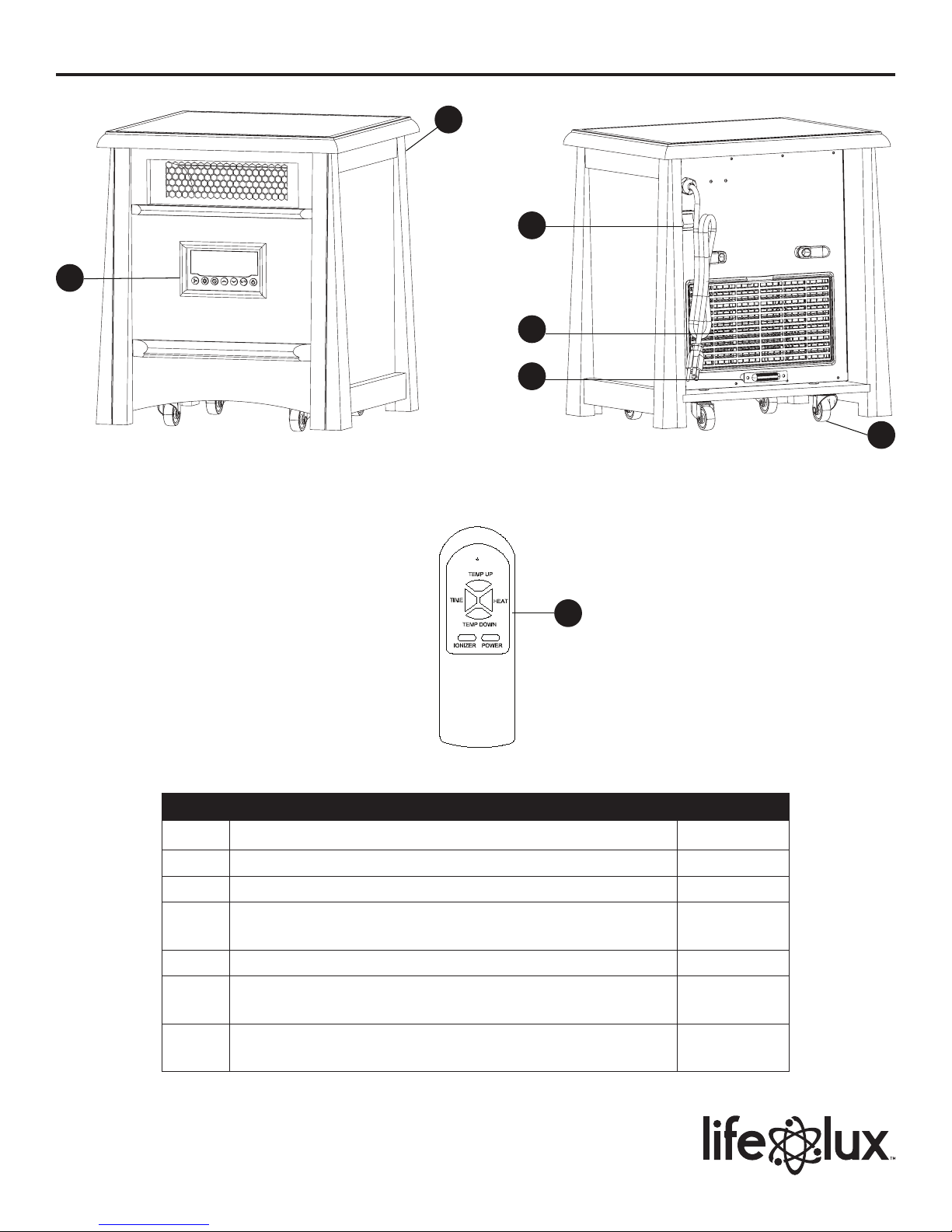 TEMP UP
TIME
HEAT
TEMP DOWN
IONIZER
POWER

life lux™